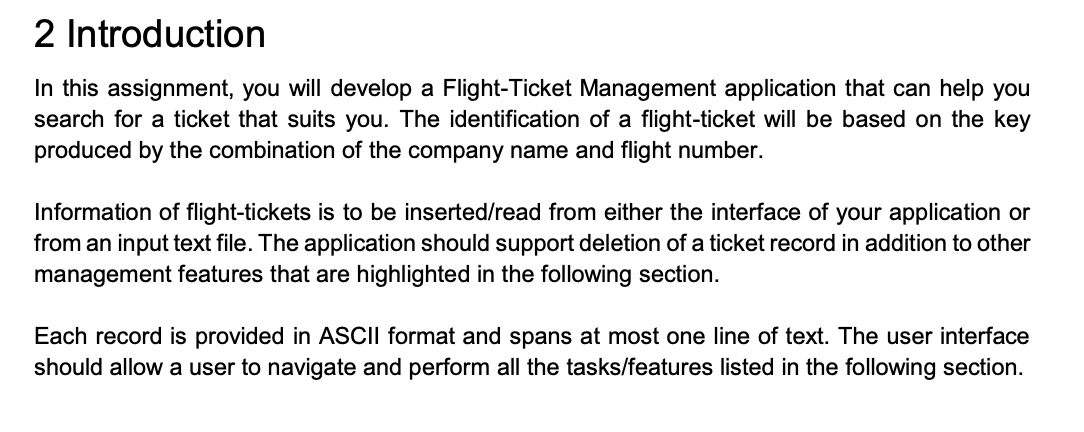 2 Introduction

In this assignment, you will develop a Flight-Ticket Management application that can help you search for a ticket that suits you. The identification of a flight-ticket will be based on the key produced by the combination of the company name and flight number.

Information of flight-tickets is to be inserted/read from either the interface of your application or from an input text file. The application should support deletion of a ticket record in addition to other management features that are highlighted in the following section.

Each record is provided in ASCII format and spans at most one line of text. The user interface should allow a user to navigate and perform all the tasks/features listed in the following section.